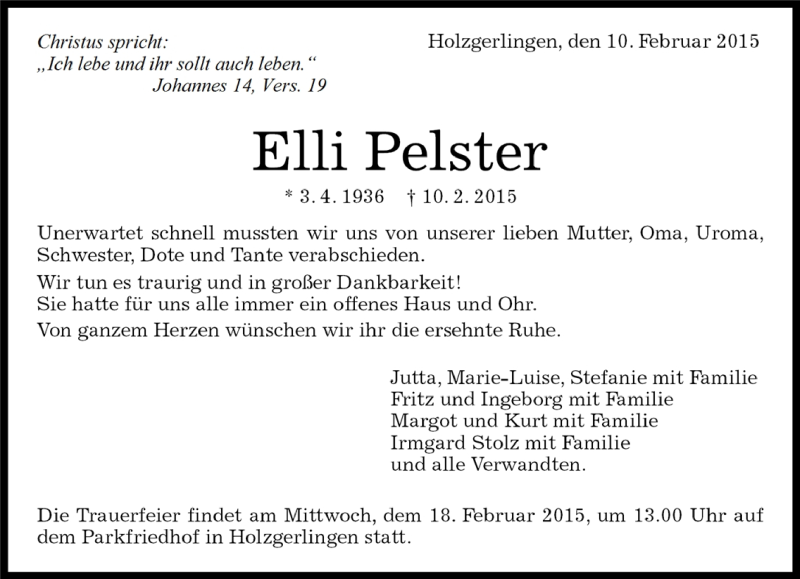 Christus spricht:
„Ich lebe und ihr sollt auch leben.“
Johannes 14, Vers. 19

Holzgerlingen, den 10. Februar 2015

Elli Pelster

* 3. 4. 1936 † 10. 2. 2015

Unerwartet schnell mussten wir uns von unserer lieben Mutter, Oma, Uroma, Schwester, Dote und Tante verabschieden.

Wir tun es traurig und in großer Dankbarkeit!
Sie hatte für uns alle immer ein offenes Haus und Ohr.

Von ganzem Herzen wünschen wir ihr die ersehnte Ruhe.

Jutta, Marie-Luise, Stefanie mit Familie
Fritz und Ingeborg mit Familie
Margot und Kurt mit Familie
Irmgard Stolz mit Familie
und alle Verwandten.

Die Trauerfeier findet am Mittwoch, dem 18. Februar 2015, um 13.00 Uhr auf dem Parkfriedhof in Holzgerlingen statt.